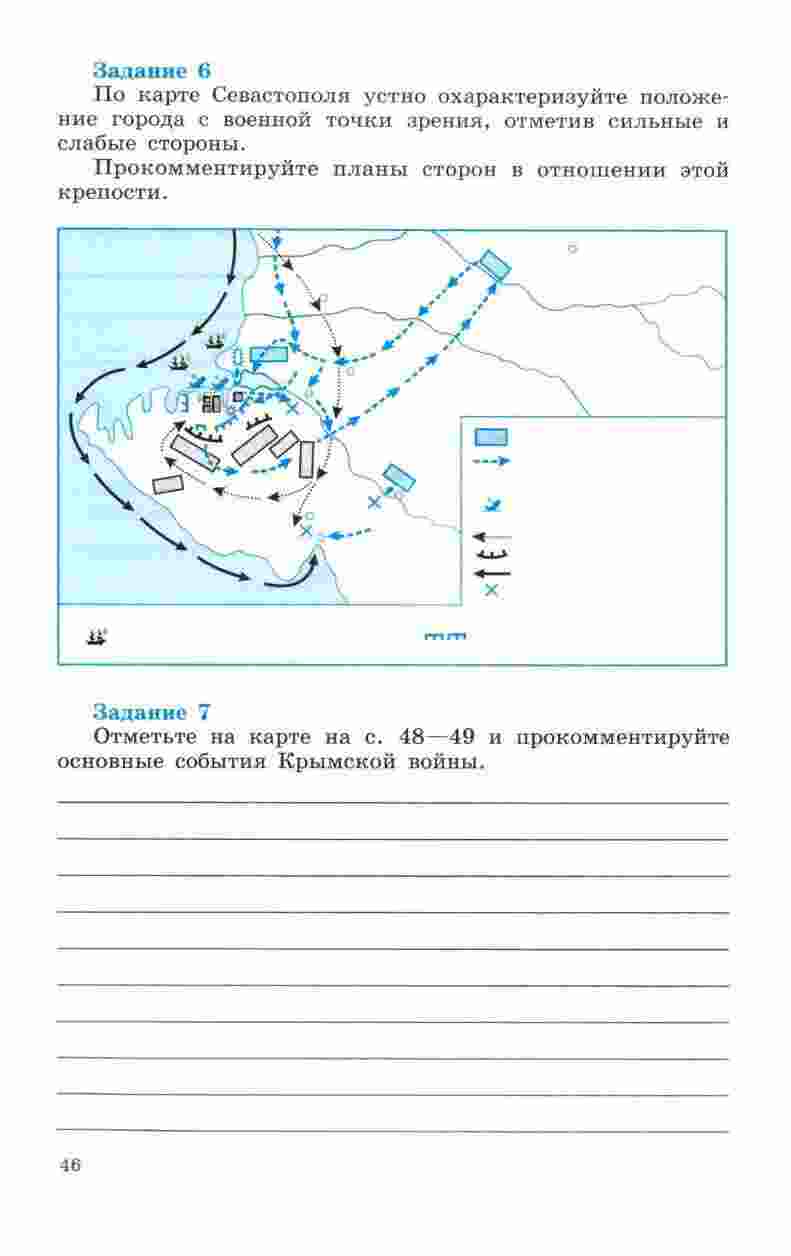 Задание 6
По карте Севастополя устно охарактеризуйте положение города с военной точки зрения, отметив сильные и слабые стороны.

Прокомментируйте планы сторон в отношении этой крепости.

Задание 7
Отметьте на карте на с. 48—49 и прокомментируйте основные события Крымской войны.

46